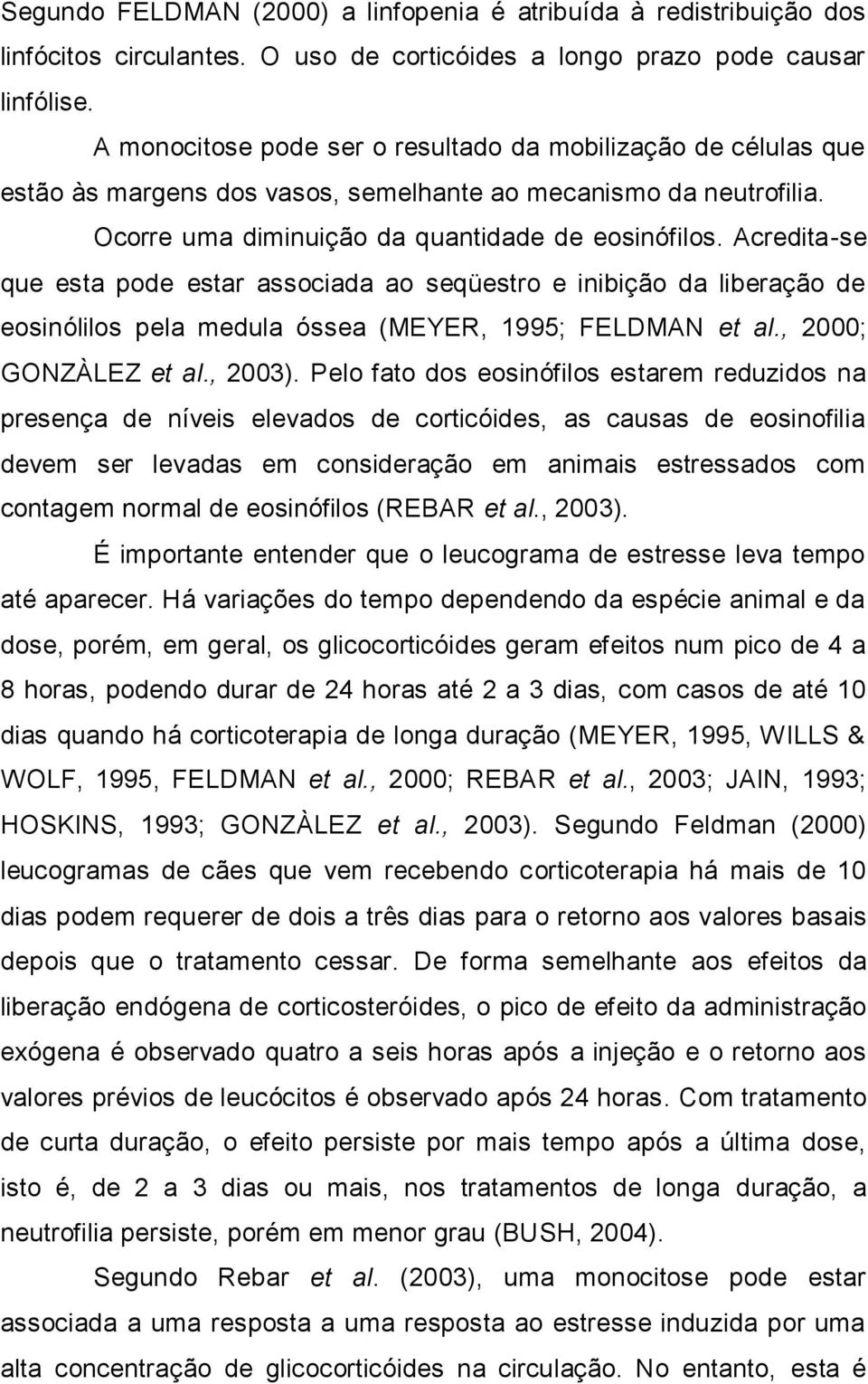 Segundo FELDMAN (2000) a linfopenia é atribuída à redistribuição dos linfócitos circulantes. O uso de corticóides a longo prazo pode causar linfólise.

A monocitose pode ser o resultado da mobilização de células que estão às margens dos vasos, semelhante ao mecanismo da neutrofilia.

Ocorre uma diminuição da quantidade de eosinófilos. Acredita-se que esta pode estar associada ao seqüestro e inibição da liberação de eosinólilos pela medula óssea (MEYER, 1995; FELDMAN et al., 2000; GONZÀLEZ et al., 2003). Pelo fato dos eosinófilos estarem reduzidos na presença de níveis elevados de corticóides, as causas de eosinofilia devem ser levadas em consideração em animais estressados com contagem normal de eosinófilos (REBAR et al., 2003).

É importante entender que o leucograma de estresse leva tempo até aparecer. Há variações do tempo dependendo da espécie animal e da dose, porém, em geral, os glicocorticóides geram efeitos num pico de 4 a 8 horas, podendo durar de 24 horas até 2 a 3 dias, com casos de até 10 dias quando há corticoterapia de longa duração (MEYER, 1995, WILLS & WOLF, 1995, FELDMAN et al., 2000; REBAR et al., 2003; JAIN, 1993; HOSKINS, 1993; GONZÀLEZ et al., 2003). Segundo Feldman (2000) leucogramas de cães que vem recebendo corticoterapia há mais de 10 dias podem requerer de dois a três dias para o retorno aos valores basais depois que o tratamento cessar. De forma semelhante aos efeitos da liberação endógena de corticosteróides, o pico de efeito da administração exógena é observado quatro a seis horas após a injeção e o retorno aos valores prévios de leucócitos é observado após 24 horas. Com tratamento de curta duração, o efeito persiste por mais tempo após a última dose, isto é, de 2 a 3 dias ou mais, nos tratamentos de longa duração, a neutrofilia persiste, porém em menor grau (BUSH, 2004).

Segundo Rebar et al. (2003), uma monocitose pode estar associada a uma resposta a uma resposta ao estresse induzida por uma alta concentração de glicocorticóides na circulação. No entanto, esta é